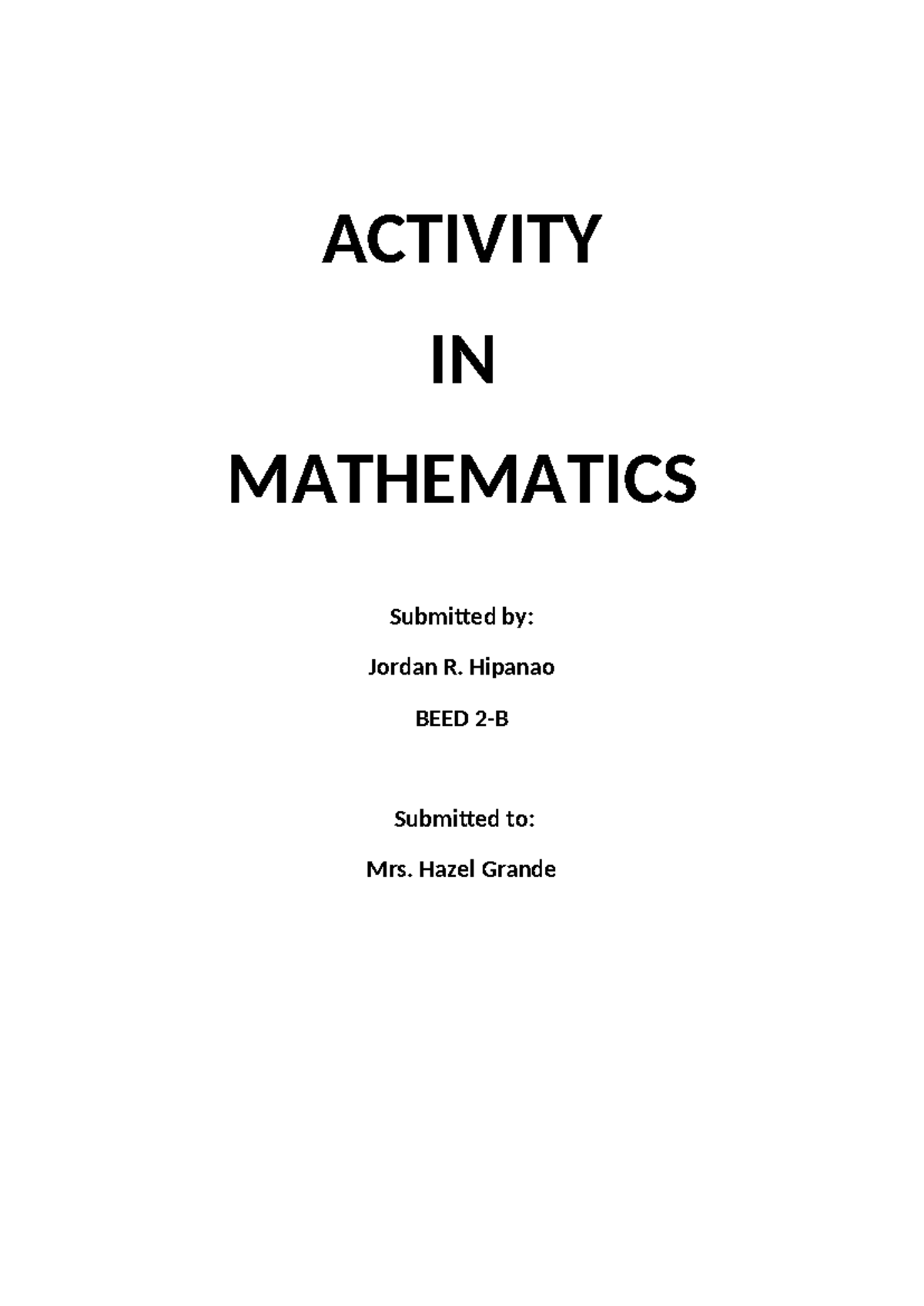 ACTIVITY

IN

MATHEMATICS

Submitted by:

Jordan R. Hipanao

BEED 2-B

Submitted to:

Mrs. Hazel Grande